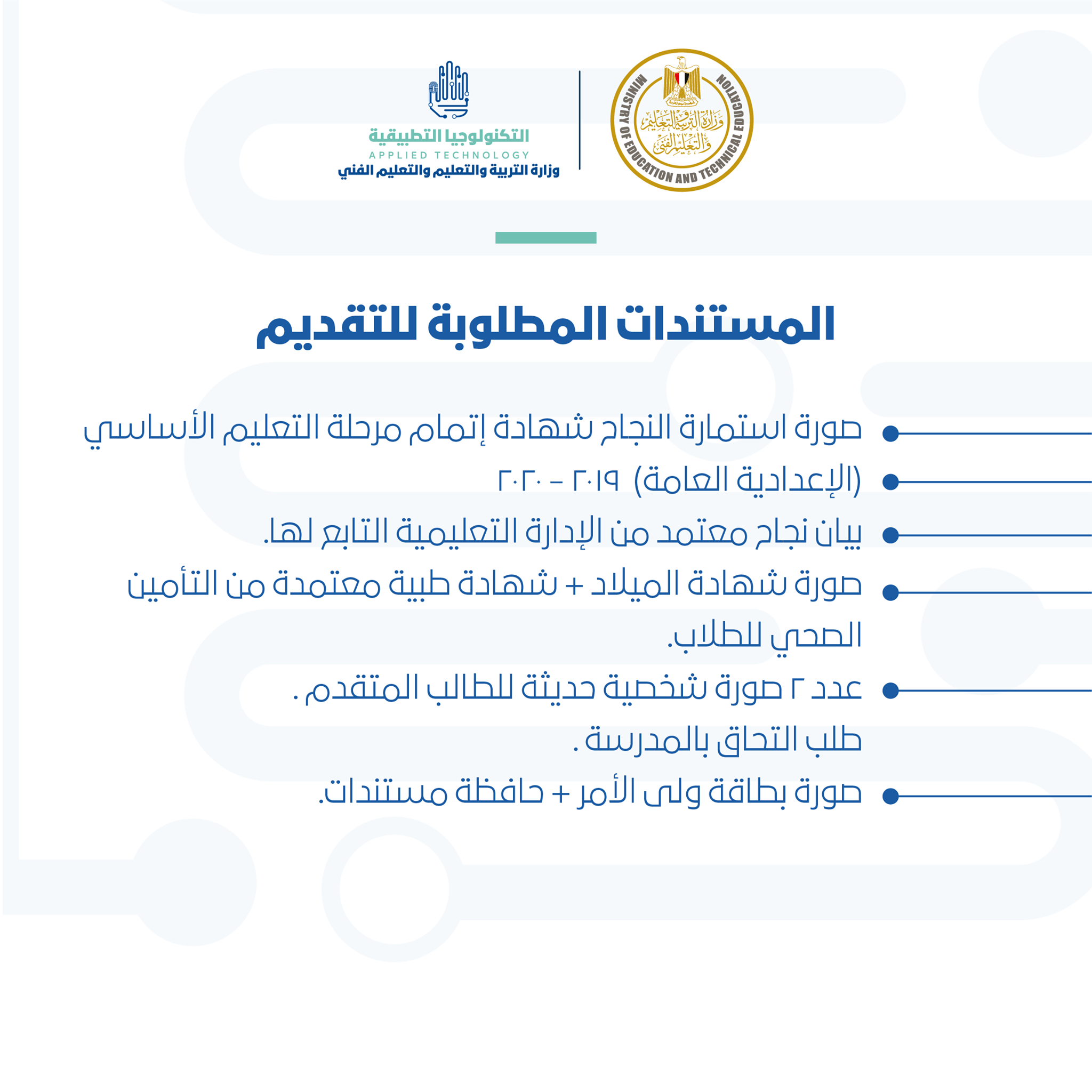 MINISTRY OF EDUCATION AND TECHNICAL EDUCATION
وزارة التربية والتعليم والتعليم الفنى

التكنولوجيا التطبيقية
APPLIED TECHNOLOGY
وزارة التربية والتعليم والتعليم الفني

المستندات المطلوبة للتقديم

صورة استمارة النجاح شهادة إتمام مرحلة التعليم الأساسي

(الإعدادية العامة) ٢٠١٩ - ٢٠٢٠

بيان نجاح معتمد من الإدارة التعليمية التابع لها.

صورة شهادة الميلاد + شهادة طبية معتمدة من التأمين الصحي للطلاب.

عدد ٢ صورة شخصية حديثة للطالب المتقدم .

طلب التحاق بالمدرسة .

صورة بطاقة ولى الأمر + حافظة مستندات.